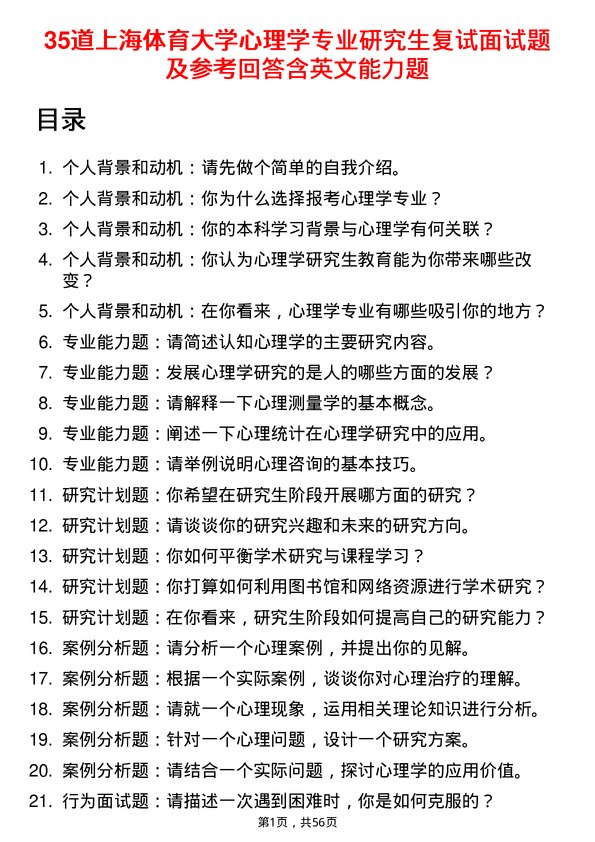 35道上海体育大学心理学专业研究生复试面试题及参考回答含英文能力题

目录

1. 个人背景和动机：请先做个简单的自我介绍。
2. 个人背景和动机：你为什么选择报考心理学专业？
3. 个人背景和动机：你的本科学习背景与心理学有何关联？
4. 个人背景和动机：你认为心理学研究生教育能为你带来哪些改变？
5. 个人背景和动机：在你看来，心理学专业有哪些吸引你的地方？
6. 专业能力题：请简述认知心理学的主要研究内容。
7. 专业能力题：发展心理学研究的是人的哪些方面的发展？
8. 专业能力题：请解释一下心理测量学的基本概念。
9. 专业能力题：阐述一下心理统计在心理学研究中的应用。
10. 专业能力题：请举例说明心理咨询的基本技巧。
11. 研究计划题：你希望在研究生阶段开展哪方面的研究？
12. 研究计划题：请谈谈你的研究兴趣和未来的研究方向。
13. 研究计划题：你如何平衡学术研究与课程学习？
14. 研究计划题：你打算如何利用图书馆和网络资源进行学术研究？
15. 研究计划题：在你看来，研究生阶段如何提高自己的研究能力？
16. 案例分析题：请分析一个心理案例，并提出你的见解。
17. 案例分析题：根据一个实际案例，谈谈你对心理治疗的理解。
18. 案例分析题：请就一个心理现象，运用相关理论知识进行分析。
19. 案例分析题：针对一个心理问题，设计一个研究方案。
20. 案例分析题：请结合一个实际问题，探讨心理学的应用价值。
21. 行为面试题：请描述一次遇到困难时，你是如何克服的？

第1页，共56页